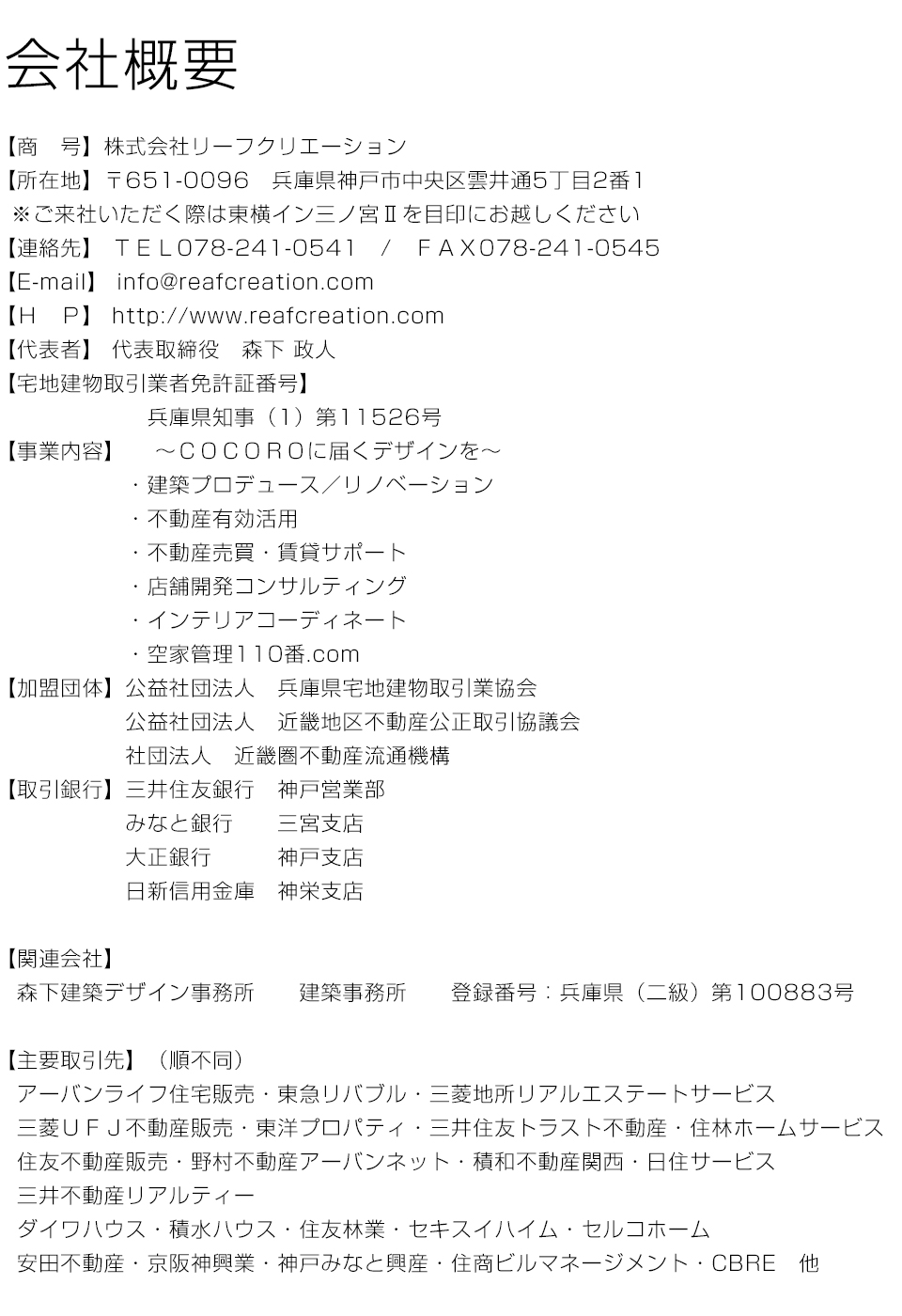 会社概要

【商　号】株式会社リーフクリエーション
【所在地】〒651-0096　兵庫県神戸市中央区雲井通5丁目2番1
※ご来社いただく際は東横イン三ノ宮Ⅱを目印にお越しください
【連絡先】 TEL078-241-0541 / FAX078-241-0545
【E-mail】 info@reafcreation.com
【H P】 http://www.reafcreation.com
【代表者】 代表取締役　森下 政人
【宅地建物取引業者免許証番号】
兵庫県知事（1）第11526号
【事業内容】 ～COCOROに届くデザインを～
・建築プロデュース／リノベーション
・不動産有効活用
・不動産売買・賃貸サポート
・店舗開発コンサルティング
・インテリアコーディネート
・空家管理110番.com
【加盟団体】公益社団法人　兵庫県宅地建物取引業協会
公益社団法人　近畿地区不動産公正取引協議会
社団法人　近畿圏不動産流通機構
【取引銀行】三井住友銀行　神戸営業部
みなと銀行　三宮支店
大正銀行　神戸支店
日新信用金庫　神栄支店

【関連会社】
森下建築デザイン事務所　建築事務所　登録番号：兵庫県（二級）第100883号

【主要取引先】（順不同）
アーバンライフ住宅販売・東急リバブル・三菱地所リアルエステートサービス
三菱UFJ不動産販売・東洋プロパティ・三井住友トラスト不動産・住林ホームサービス
住友不動産販売・野村不動産アーバンネット・積和不動産関西・日住サービス
三井不動産リアルティー
ダイワハウス・積水ハウス・住友林業・セキスイハイム・セルコホーム
安田不動産・京阪神興業・神戸みなと興産・住商ビルマネージメント・CBRE　他